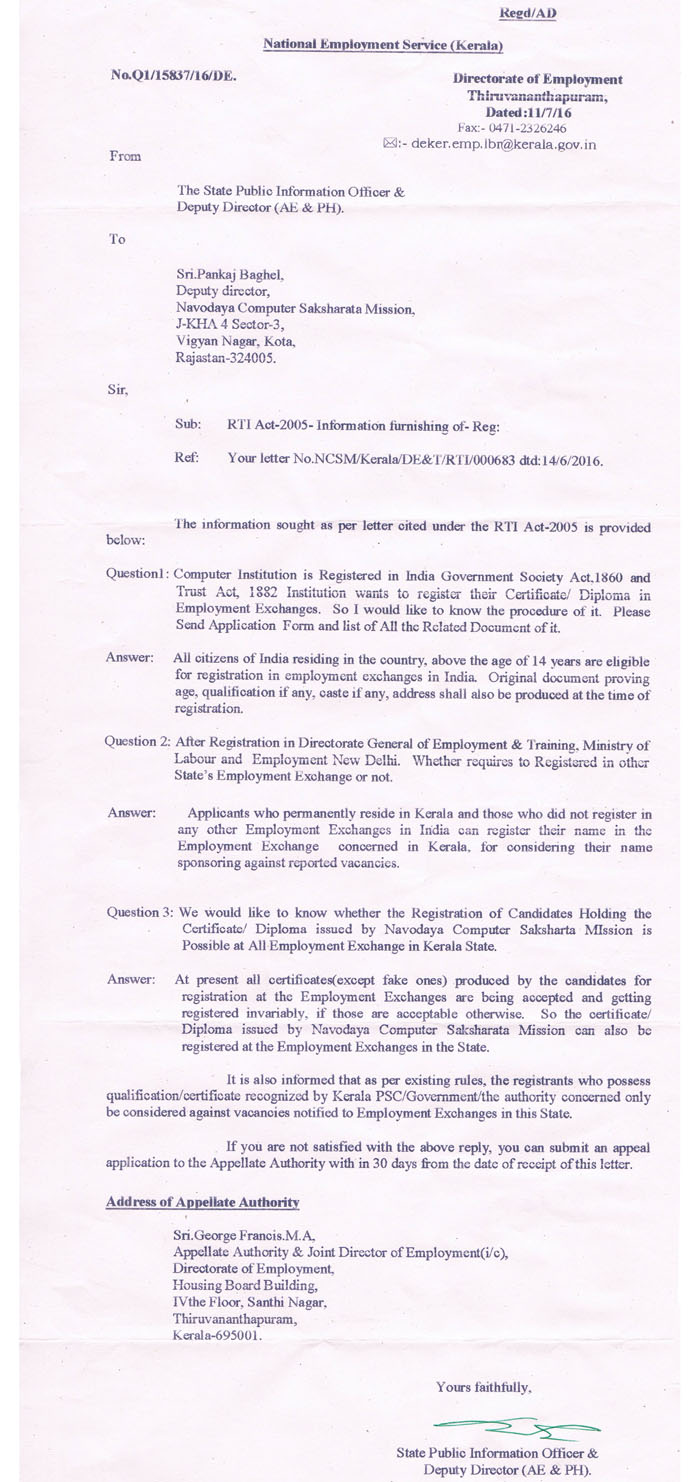 Regd/AD

National Employment Service (Kerala)

No.Q1/15837/16/DE.

Directorate of Employment
Thiruvananthapuram,
Dated:11/7/16
Fax:- 0471-2326246
✉:- deker.emp.lbr@kerala.gov.in

From

The State Public Information Officer &
Deputy Director (AE & PH).

To

Sri.Pankaj Baghel,
Deputy director,
Navodaya Computer Saksharata Mission,
J-KHA 4 Sector-3,
Vigyan Nagar, Kota,
Rajastan-324005.

Sir,

Sub: RTI Act-2005- Information furnishing of- Reg:

Ref: Your letter No.NCSM/Kerala/DE&T/RTI/000683 dtd:14/6/2016.

The information sought as per letter cited under the RTI Act-2005 is provided below:

Question1: Computer Institution is Registered in India Government Society Act,1860 and Trust Act, 1882 Institution wants to register their Certificate/ Diploma in Employment Exchanges. So I would like to know the procedure of it. Please Send Application Form and list of All the Related Document of it.

Answer: All citizens of India residing in the country, above the age of 14 years are eligible for registration in employment exchanges in India. Original document proving age, qualification if any, caste if any, address shall also be produced at the time of registration.

Question 2: After Registration in Directorate General of Employment & Training, Ministry of Labour and Employment New Delhi. Whether requires to Registered in other State's Employment Exchange or not.

Answer: Applicants who permanently reside in Kerala and those who did not register in any other Employment Exchanges in India can register their name in the Employment Exchange concerned in Kerala, for considering their name sponsoring against reported vacancies.

Question 3: We would like to know whether the Registration of Candidates Holding the Certificate/ Diploma issued by Navodaya Computer Saksharta MIssion is Possible at All Employment Exchange in Kerala State.

Answer: At present all certificates(except fake ones) produced by the candidates for registration at the Employment Exchanges are being accepted and getting registered invariably, if those are acceptable otherwise. So the certificate/ Diploma issued by Navodaya Computer Saksharata Mission can also be registered at the Employment Exchanges in the State.

It is also informed that as per existing rules, the registrants who possess qualification/certificate recognized by Kerala PSC/Government/the authority concerned only be considered against vacancies notified to Employment Exchanges in this State.

If you are not satisfied with the above reply, you can submit an appeal application to the Appellate Authority with in 30 days from the date of receipt of this letter.

Address of Appellate Authority

Sri.George Francis.M.A,
Appellate Authority & Joint Director of Employment(i/c),
Directorate of Employment,
Housing Board Building,
IVthe Floor, Santhi Nagar,
Thiruvananthapuram,
Kerala-695001.

Yours faithfully,

State Public Information Officer &
Deputy Director (AE & PH).